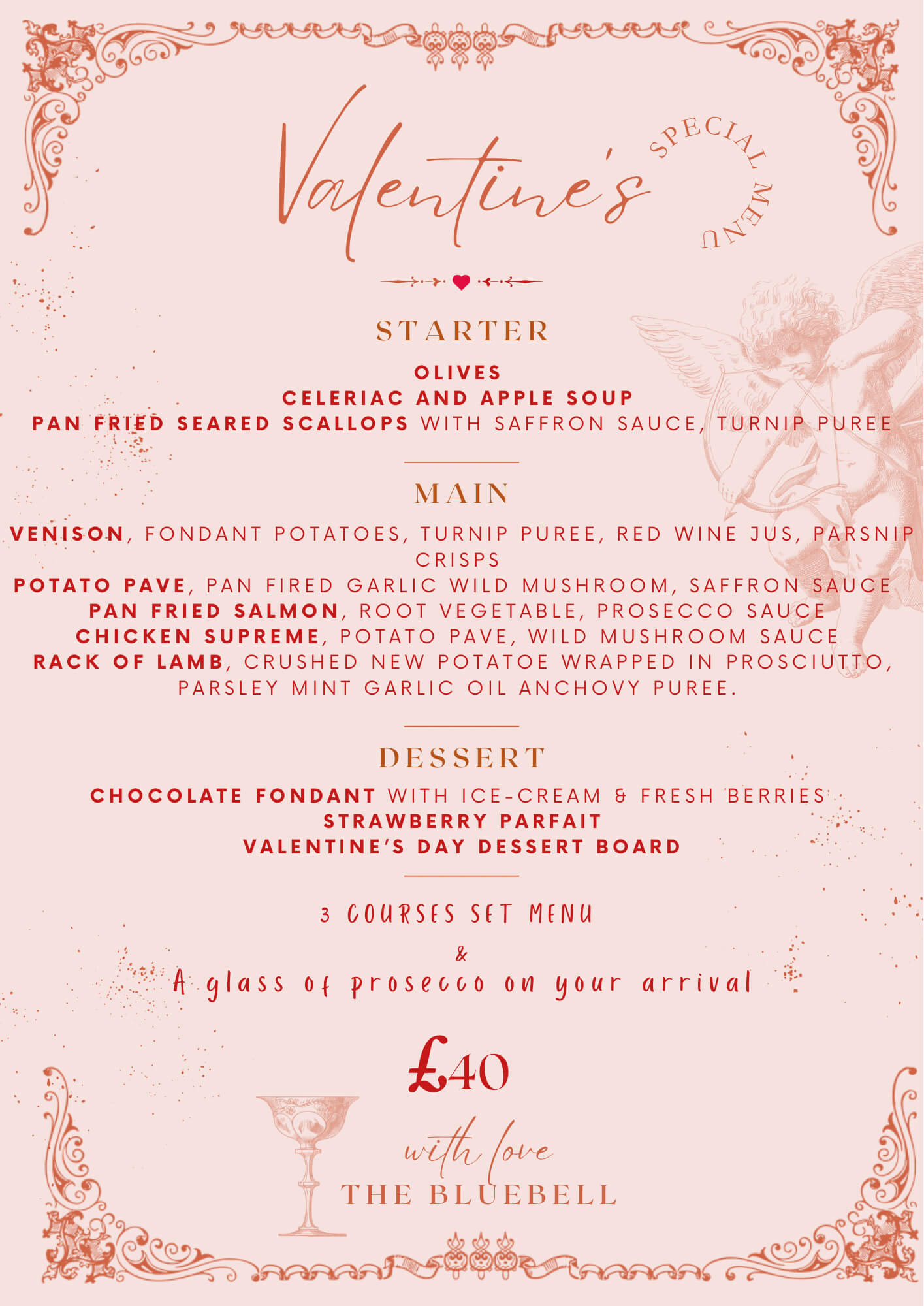 Valentine's
SPECIAL MENU

STARTER

OLIVES
CELERIAC AND APPLE SOUP
PAN FRIED SEARED SCALLOPS WITH SAFFRON SAUCE, TURNIP PUREE

MAIN

VENISON, FONDANT POTATOES, TURNIP PUREE, RED WINE JUS, PARSNIP CRISPS
POTATO PAVE, PAN FIRED GARLIC WILD MUSHROOM, SAFFRON SAUCE
PAN FRIED SALMON, ROOT VEGETABLE, PROSECCO SAUCE
CHICKEN SUPREME, POTATO PAVE, WILD MUSHROOM SAUCE
RACK OF LAMB, CRUSHED NEW POTATOE WRAPPED IN PROSCIUTTO, PARSLEY MINT GARLIC OIL ANCHOVY PUREE.

DESSERT

CHOCOLATE FONDANT WITH ICE-CREAM & FRESH BERRIES
STRAWBERRY PARFAIT
VALENTINE'S DAY DESSERT BOARD

3 COURSES SET MENU
&
A glass of prosecco on your arrival

£40

with love
THE BLUEBELL